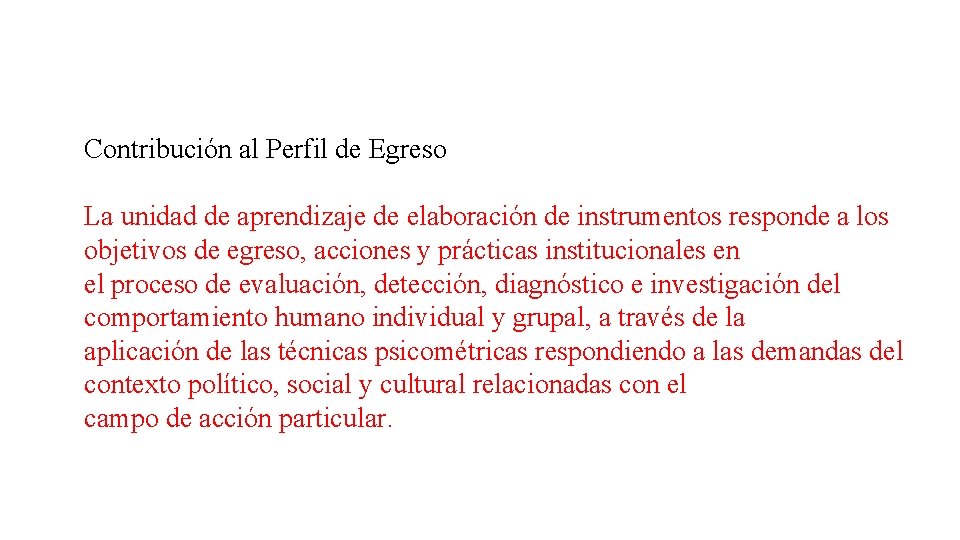 Contribución al Perfil de Egreso

La unidad de aprendizaje de elaboración de instrumentos responde a los objetivos de egreso, acciones y prácticas institucionales en el proceso de evaluación, detección, diagnóstico e investigación del comportamiento humano individual y grupal, a través de la aplicación de las técnicas psicométricas respondiendo a las demandas del contexto político, social y cultural relacionadas con el campo de acción particular.